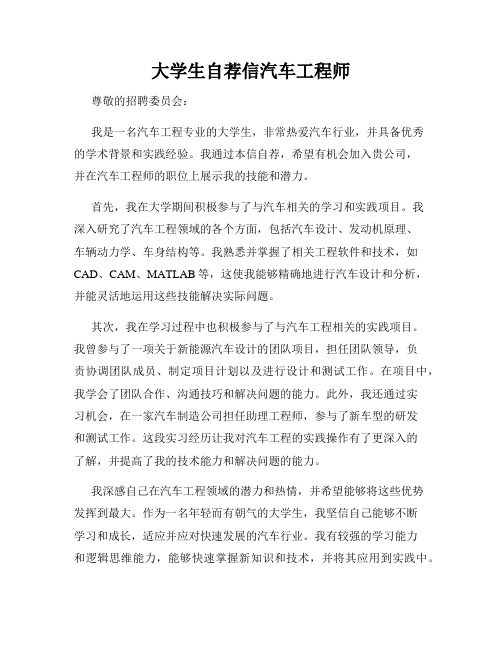 大学生自荐信汽车工程师

尊敬的招聘委员会：

我是一名汽车工程专业的大学生，非常热爱汽车行业，并具备优秀的学术背景和实践经验。我通过本信自荐，希望有机会加入贵公司，并在汽车工程师的职位上展示我的技能和潜力。

首先，我在大学期间积极参与了与汽车相关的学习和实践项目。我深入研究了汽车工程领域的各个方面，包括汽车设计、发动机原理、车辆动力学、车身结构等。我熟悉并掌握了相关工程软件和技术，如CAD、CAM、MATLAB等，这使我能够精确地进行汽车设计和分析，并能灵活地运用这些技能解决实际问题。

其次，我在学习过程中也积极参与了与汽车工程相关的实践项目。我曾参与了一项关于新能源汽车设计的团队项目，担任团队领导，负责协调团队成员、制定项目计划以及进行设计和测试工作。在项目中，我学会了团队合作、沟通技巧和解决问题的能力。此外，我还通过实习机会，在一家汽车制造公司担任助理工程师，参与了新车型的研发和测试工作。这段实习经历让我对汽车工程的实践操作有了更深入的了解，并提高了我的技术能力和解决问题的能力。

我深感自己在汽车工程领域的潜力和热情，并希望能够将这些优势发挥到最大。作为一名年轻而有朝气的大学生，我坚信自己能够不断学习和成长，适应并应对快速发展的汽车行业。我有较强的学习能力和逻辑思维能力，能够快速掌握新知识和技术，并将其应用到实践中。